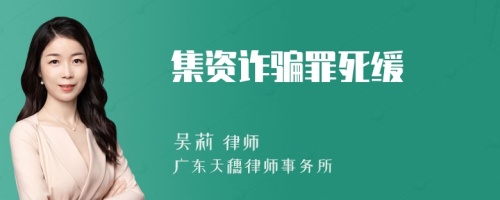 集资诈骗罪死缓

吴莉 律师

广东天穗律师事务所